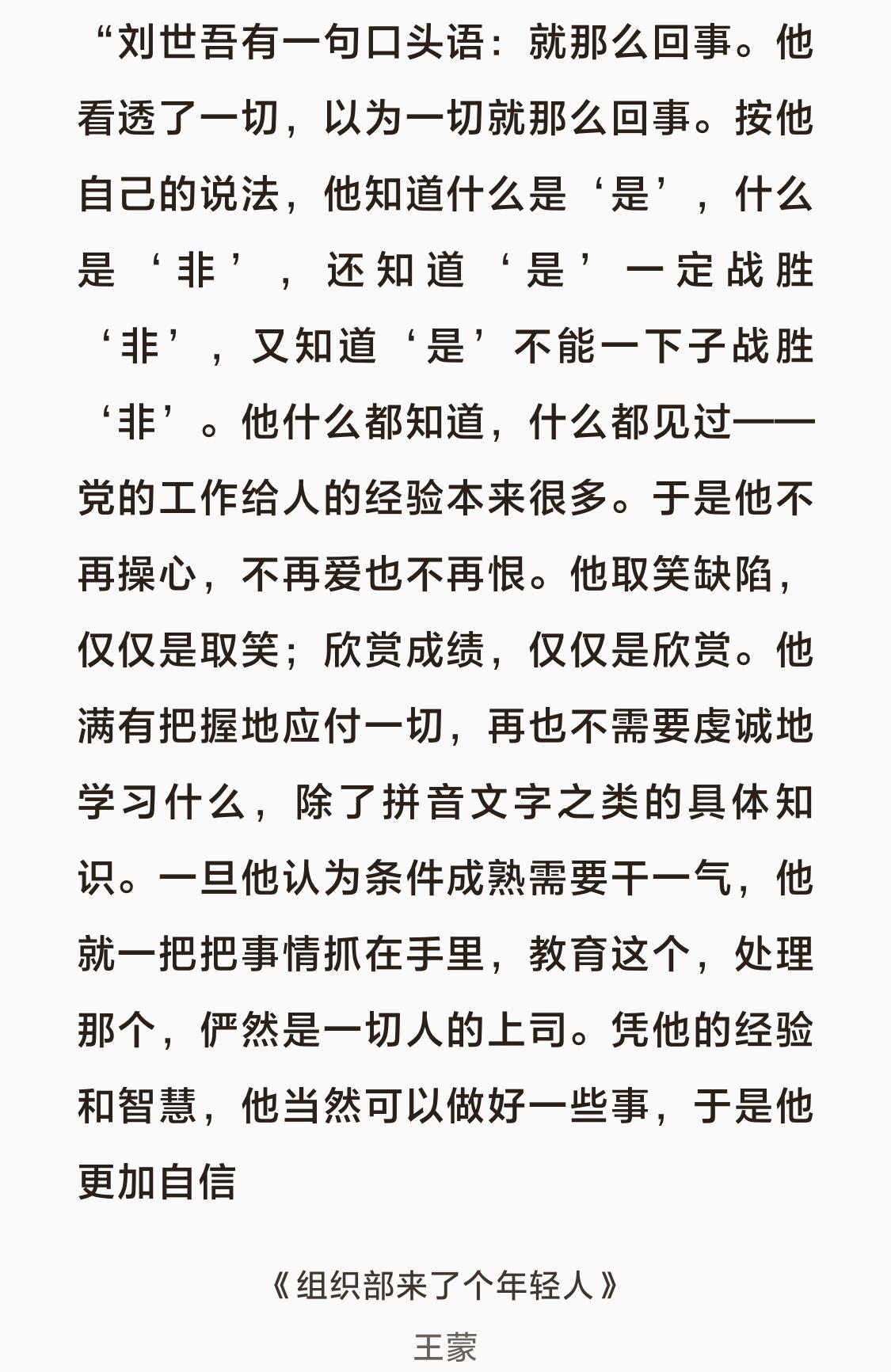 “刘世吾有一句口头语：就那么回事。他看透了一切，以为一切就那么回事。按他自己的说法，他知道什么是‘是’，什么是‘非’，还知道‘是’一定战胜‘非’，又知道‘是’不能一下子战胜‘非’。他什么都知道，什么都见过——党的工作给人的经验本来很多。于是他不再操心，不再爱也不再恨。他取笑缺陷，仅仅是取笑；欣赏成绩，仅仅是欣赏。他满有把握地应付一切，再也不需要虔诚地学习什么，除了拼音文字之类的具体知识。一旦他认为条件成熟需要干一气，他就一把把事情抓在手里，教育这个，处理那个，俨然是一切人的上司。凭他的经验和智慧，他当然可以做好一些事，于是他更加自信

《组织部来了个年轻人》

王蒙